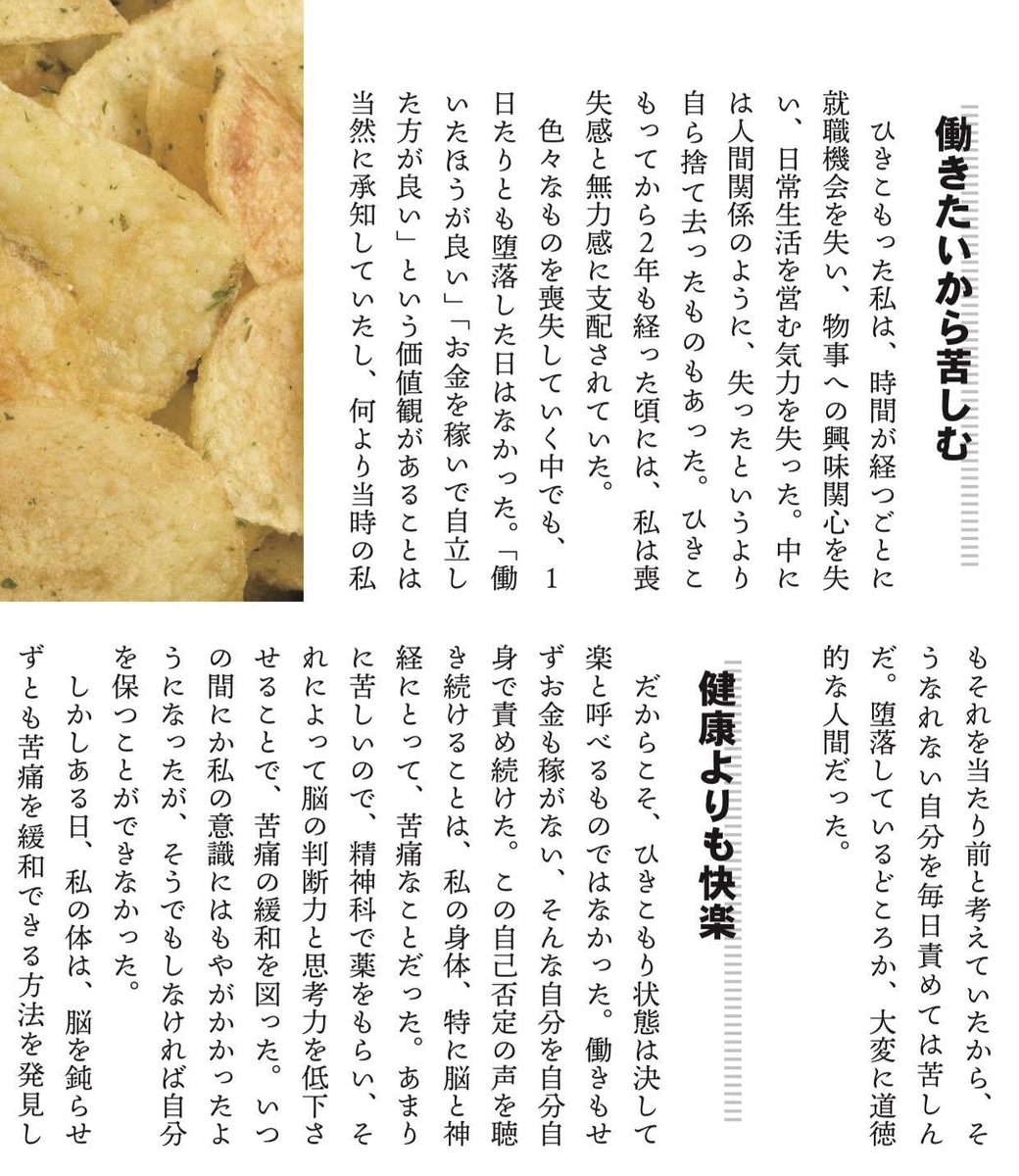 働きたいから苦しむ

ひきこもった私は、時間が経つごとに就職機会を失い、物事への興味関心を失い、日常生活を営む気力を失った。中には人間関係のように、失ったというより自ら捨て去ったものもあった。ひきこもってから2年も経った頃には、私は喪失感と無力感に支配されていた。

色々なものを喪失していく中でも、1日たりとも堕落した日はなかった。「働いたほうが良い」「お金を稼いで自立した方が良い」という価値観があることは当然に承知していたし、何より当時の私もそれを当たり前と考えていたから、そうなれない自分を毎日責めては苦しんだ。堕落しているどころか、大変に道徳的な人間だった。

健康よりも快楽

だからこそ、ひきこもり状態は決して楽と呼べるものではなかった。働きもせずお金も稼がない、そんな自分を自分自身で責め続けた。この自己否定の声を聴き続けることは、私の身体、特に脳と神経にとって、苦痛なことだった。あまりに苦しいので、精神科で薬をもらい、それによって脳の判断力と思考力を低下させることで、苦痛の緩和を図った。いつの間にか私の意識にはもやがかかったようになったが、そうでもしなければ自分を保つことができなかった。

しかしある日、私の体は、脳を鈍らせずとも苦痛を緩和できる方法を発見し